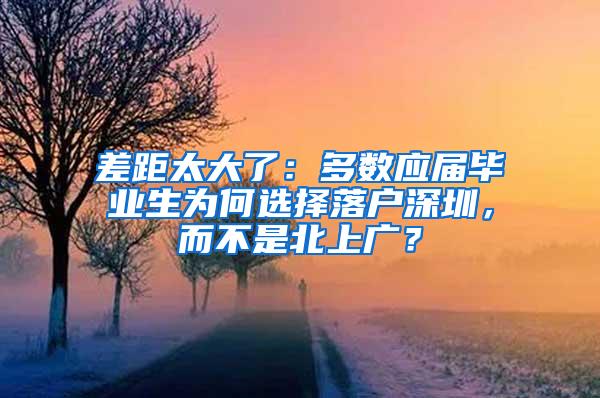 差距太大了：多数应届毕业生为何选择落户深圳，而不是北上广？